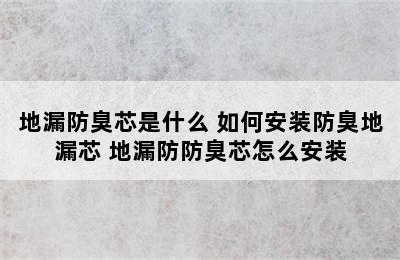 地漏防臭芯是什么 如何安装防臭地漏芯 地漏防防臭芯怎么安装